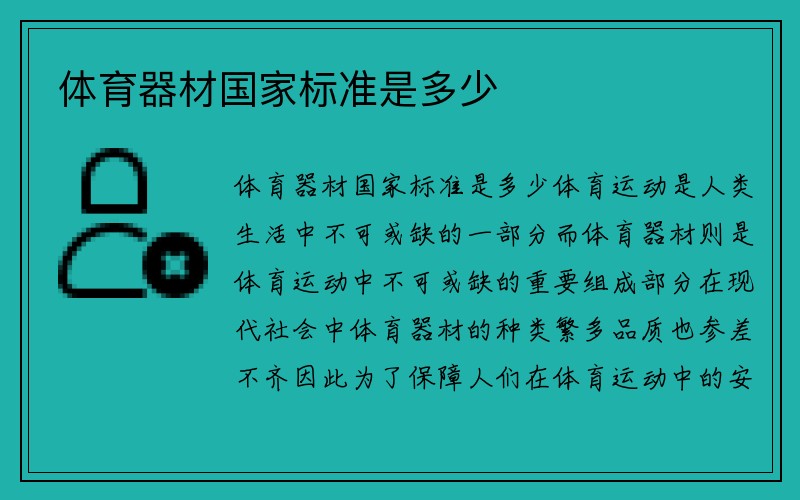 体育器材国家标准是多少

体育器材国家标准是多少体育运动是人类生活中不可或缺的一部分而体育器材则是体育运动中不可或缺的重要组成部分在现代社会中体育器材的种类繁多品质也参差不齐因此为了保障人们在体育运动中的安